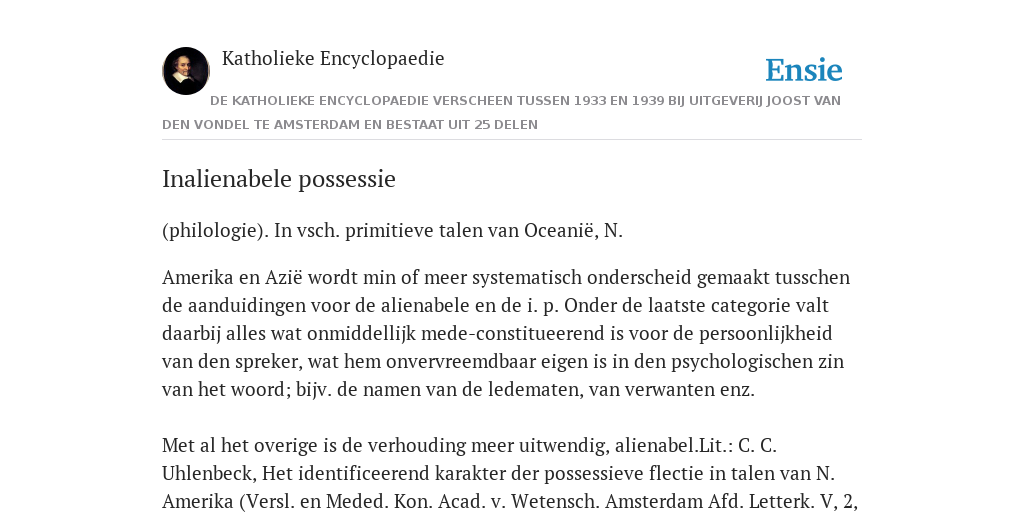 Katholieke Encyclopaedie

Ensie

DE KATHOLIEKE ENCYCLOPAEDIE VERSCHEEN TUSSEN 1933 EN 1939 BIJ UITGEVERIJ JOOST VAN DEN VONDEL TE AMSTERDAM EN BESTAAT UIT 25 DELEN

Inalienabele possessie

(philologie). In vsch. primitieve talen van Oceanië, N.

Amerika en Azië wordt min of meer systematisch onderscheid gemaakt tusschen de aanduidingen voor de alienabele en de i. p. Onder de laatste categorie valt daarbij alles wat onmiddellijk mede-constitueerend is voor de persoonlijkheid van den spreker, wat hem onvervreemdbaar eigen is in den psychologischen zin van het woord; bijv. de namen van de ledematen, van verwanten enz.

Met al het overige is de verhouding meer uitwendig, alienabel.Lit.: C. C. Uhlenbeck, Het identificeerend karakter der possessieve flectie in talen van N. Amerika (Versl. en Meded. Kon. Acad. v. Wetensch. Amsterdam Afd. Letterk. V, 2,